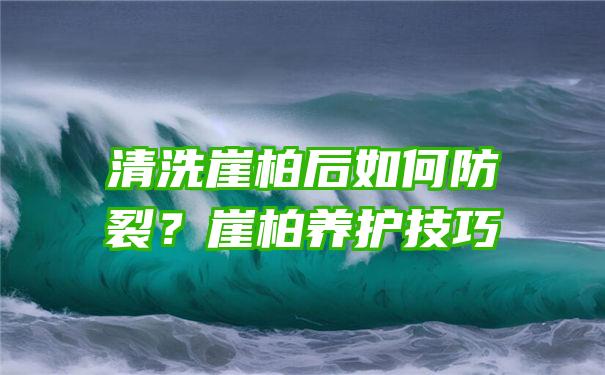 清洗崖柏后如何防裂？崖柏养护技巧